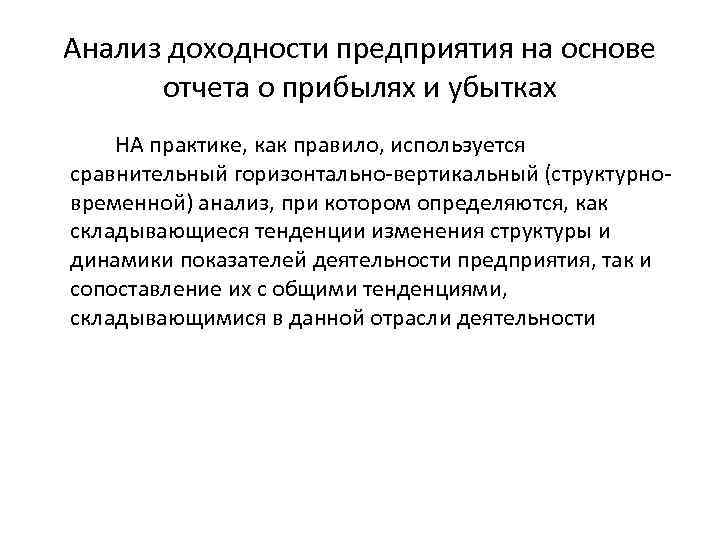 Анализ доходности предприятия на основе отчета о прибылях и убытках

НА практике, как правило, используется сравнительный горизонтально-вертикальный (структурно-временной) анализ, при котором определяются, как складывающиеся тенденции изменения структуры и динамики показателей деятельности предприятия, так и сопоставление их с общими тенденциями, складывающимися в данной отрасли деятельности